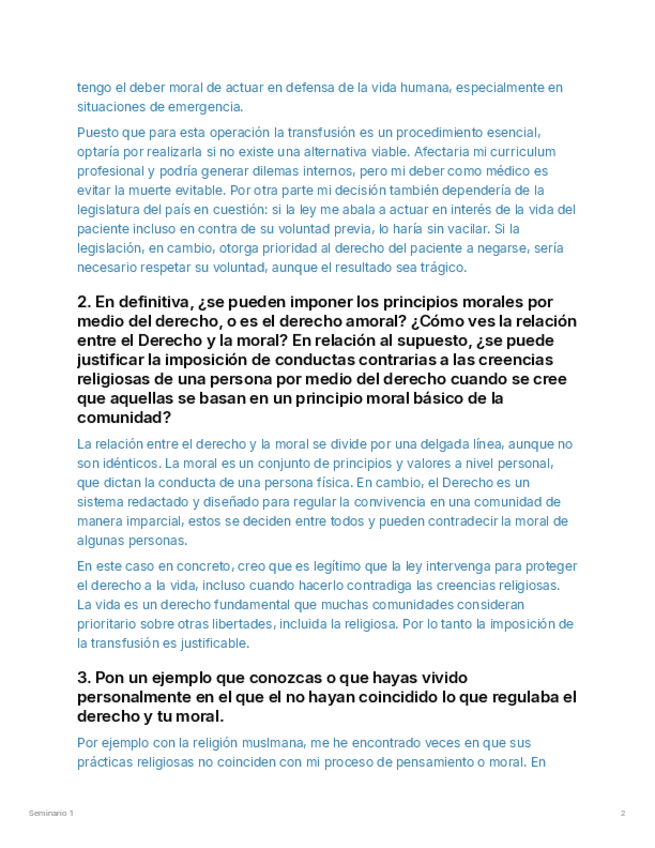 tengo el deber moral de actuar en defensa de la vida humana, especialmente en situaciones de emergencia.

Puesto que para esta operación la transfusión es un procedimiento esencial, optaría por realizarla si no existe una alternativa viable. Afectaria mi curriculum profesional y podría generar dilemas internos, pero mi deber como médico es evitar la muerte evitable. Por otra parte mi decisión también dependería de la legislatura del país en cuestión: si la ley me abala a actuar en interés de la vida del paciente incluso en contra de su voluntad previa, lo haría sin vacilar. Si la legislación, en cambio, otorga prioridad al derecho del paciente a negarse, sería necesario respetar su voluntad, aunque el resultado sea trágico.

2. En definitiva, ¿se pueden imponer los principios morales por medio del derecho, o es el derecho amoral? ¿Cómo ves la relación entre el Derecho y la moral? En relación al supuesto, ¿se puede justificar la imposición de conductas contrarias a las creencias religiosas de una persona por medio del derecho cuando se cree que aquellas se basan en un principio moral básico de la comunidad?

La relación entre el derecho y la moral se divide por una delgada línea, aunque no son idénticos. La moral es un conjunto de principios y valores a nivel personal, que dictan la conducta de una persona física. En cambio, el Derecho es un sistema redactado y diseñado para regular la convivencia en una comunidad de manera imparcial, estos se deciden entre todos y pueden contradecir la moral de algunas personas.

En este caso en concreto, creo que es legítimo que la ley intervenga para proteger el derecho a la vida, incluso cuando hacerlo contradiga las creencias religiosas. La vida es un derecho fundamental que muchas comunidades consideran prioritario sobre otras libertades, incluida la religiosa. Por lo tanto la imposición de la transfusión es justificable.

3. Pon un ejemplo que conozcas o que hayas vivido personalmente en el que el no hayan coincidido lo que regulaba el derecho y tu moral.

Por ejemplo con la religión muslmana, me he encontrado veces en que sus prácticas religiosas no coinciden con mi proceso de pensamiento o moral. En

Seminario 1

2